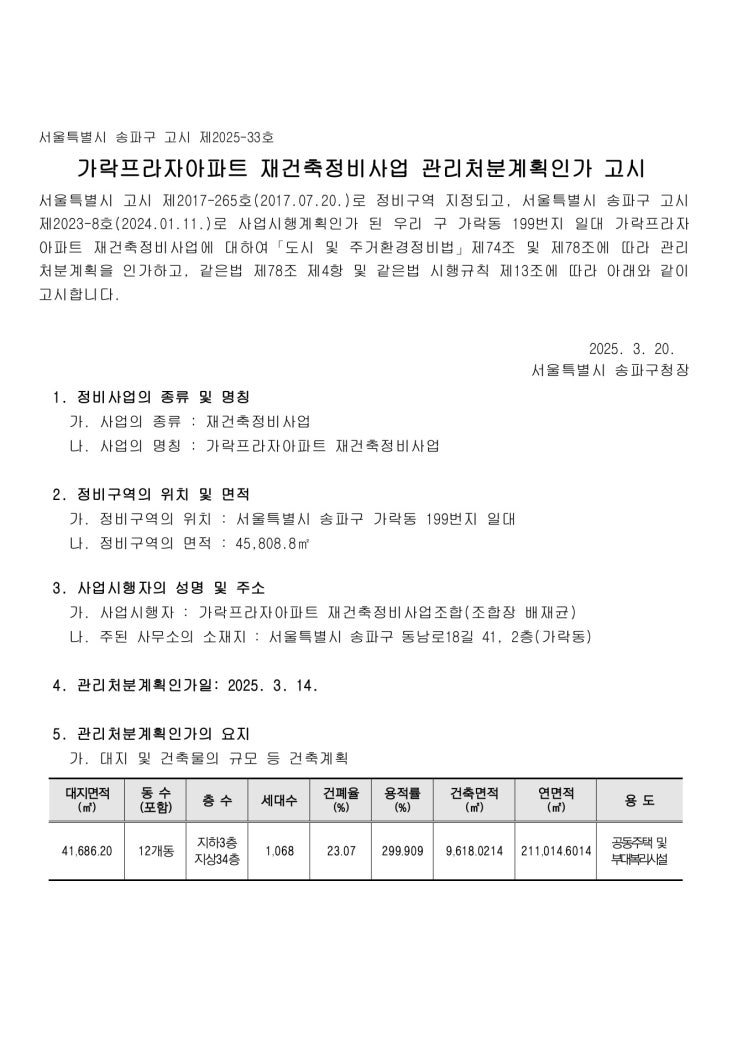 서울특별시 송파구 고시 제2025-33호

가락프라자아파트 재건축정비사업 관리처분계획인가 고시

서울특별시 고시 제2017-265호(2017.07.20.)로 정비구역 지정되고, 서울특별시 송파구 고시 제2023-8호(2024.01.11.)로 사업시행계획인가 된 우리 구 가락동 199번지 일대 가락프라자아파트 재건축정비사업에 대하여「도시 및 주거환경정비법」제74조 및 제78조에 따라 관리처분계획을 인가하고, 같은법 제78조 제4항 및 같은법 시행규칙 제13조에 따라 아래와 같이 고시합니다.

2025. 3. 20.
서울특별시 송파구청장

1. 정비사업의 종류 및 명칭
가. 사업의 종류 : 재건축정비사업
나. 사업의 명칭 : 가락프라자아파트 재건축정비사업

2. 정비구역의 위치 및 면적
가. 정비구역의 위치 : 서울특별시 송파구 가락동 199번지 일대
나. 정비구역의 면적 : 45,808.8㎡

3. 사업시행자의 성명 및 주소
가. 사업시행자 : 가락프라자아파트 재건축정비사업조합(조합장 배재균)
나. 주된 사무소의 소재지 : 서울특별시 송파구 동남로18길 41, 2층(가락동)

4. 관리처분계획인가일: 2025. 3. 14.

5. 관리처분계획인가의 요지
가. 대지 및 건축물의 규모 등 건축계획

| 대지면적 (㎡) | 동 수 (포함) | 층 수 | 세대수 | 건폐율 (%) | 용적률 (%) | 건축면적 (㎡) | 연면적 (㎡) | 용 도 |
|---|---|---|---|---|---|---|---|---|
| 41,686.20 | 12개동 | 지하3층 지상34층 | 1,068 | 23.07 | 299.909 | 9,618.0214 | 211,014.6014 | 공동주택 및 부대복리시설 |